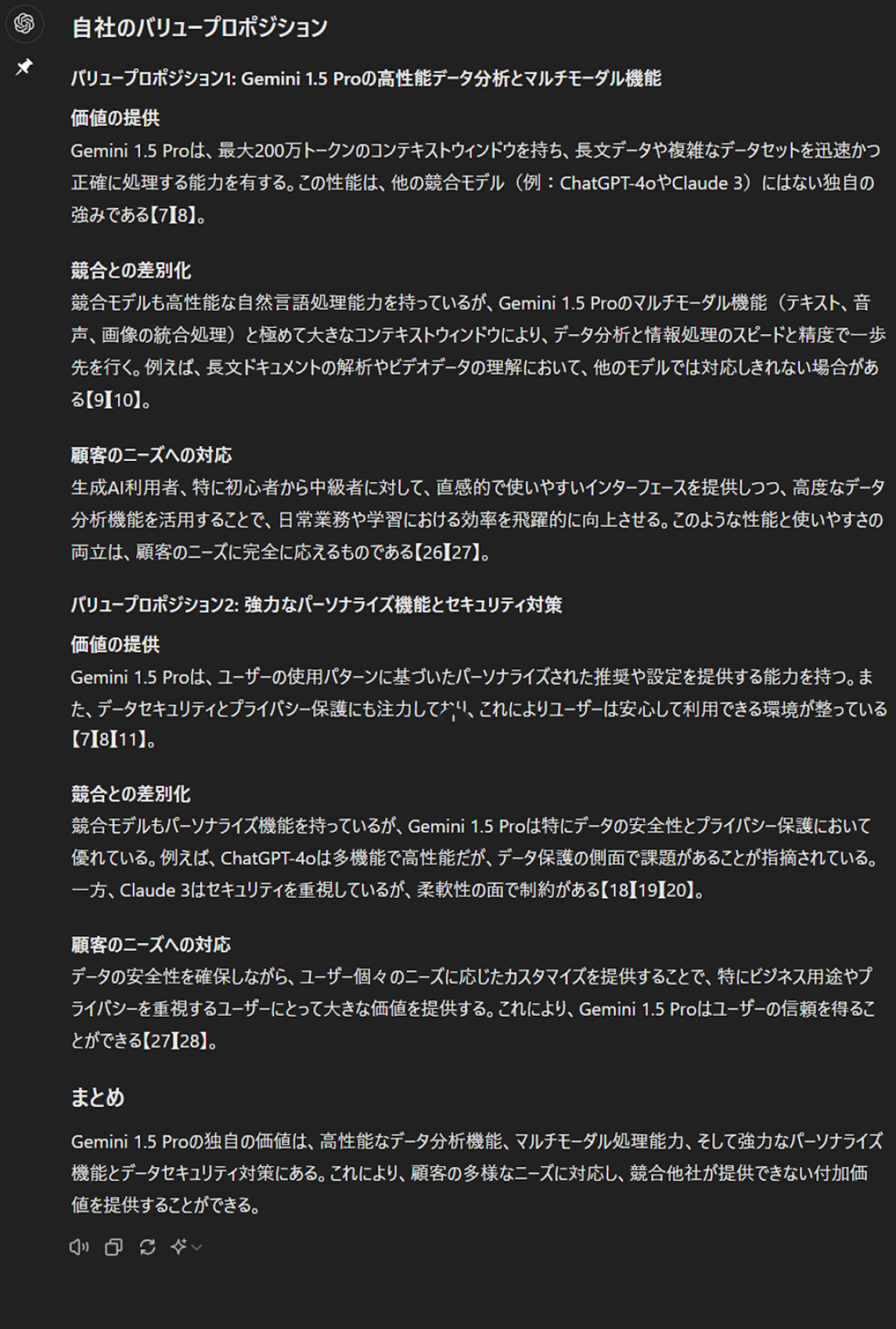 自社のバリュープロポジション

バリュープロポジション1: Gemini 1.5 Proの高性能データ分析とマルチモーダル機能

価値の提供

Gemini 1.5 Proは、最大200万トークンのコンテキストウィンドウを持ち、長文データや複雑なデータセットを迅速かつ正確に処理する能力を有する。この性能は、他の競合モデル（例：ChatGPT-4oやClaude 3）にはない独自の強みである【7】【8】。

競合との差別化

競合モデルも高性能な自然言語処理能力を持っているが、Gemini 1.5 Proのマルチモーダル機能（テキスト、音声、画像の統合処理）と極めて大きなコンテキストウィンドウにより、データ分析と情報処理のスピードと精度で一歩先を行く。例えば、長文ドキュメントの解析やビデオデータの理解において、他のモデルでは対応しきれない場合がある【9】【10】。

顧客のニーズへの対応

生成AI利用者、特に初心者から中級者に対して、直感的で使いやすいインターフェースを提供しつつ、高度なデータ分析機能を活用することで、日常業務や学習における効率を飛躍的に向上させる。このような性能と使いやすさの両立は、顧客のニーズに完全に応えるものである【26】【27】。

バリュープロポジション2: 強力なパーソナライズ機能とセキュリティ対策

価値の提供

Gemini 1.5 Proは、ユーザーの使用パターンに基づいたパーソナライズされた推奨や設定を提供する能力を持つ。また、データセキュリティとプライバシー保護にも注力しており、これによりユーザーは安心して利用できる環境が整っている【7】【8】【11】。

競合との差別化

競合モデルもパーソナライズ機能を持っているが、Gemini 1.5 Proは特にデータの安全性とプライバシー保護において優れている。例えば、ChatGPT-4oは多機能で高性能だが、データ保護の側面で課題があることが指摘されている。一方、Claude 3はセキュリティを重視しているが、柔軟性の面で制約がある【18】【19】【20】。

顧客のニーズへの対応

データの安全性を確保しながら、ユーザー個々のニーズに応じたカスタマイズを提供することで、特にビジネス用途やプライバシーを重視するユーザーにとって大きな価値を提供する。これにより、Gemini 1.5 Proはユーザーの信頼を得ることができる【27】【28】。

まとめ

Gemini 1.5 Proの独自の価値は、高性能なデータ分析機能、マルチモーダル処理能力、そして強力なパーソナライズ機能とデータセキュリティ対策にある。これにより、顧客の多様なニーズに対応し、競合他社が提供できない付加価値を提供することができる。